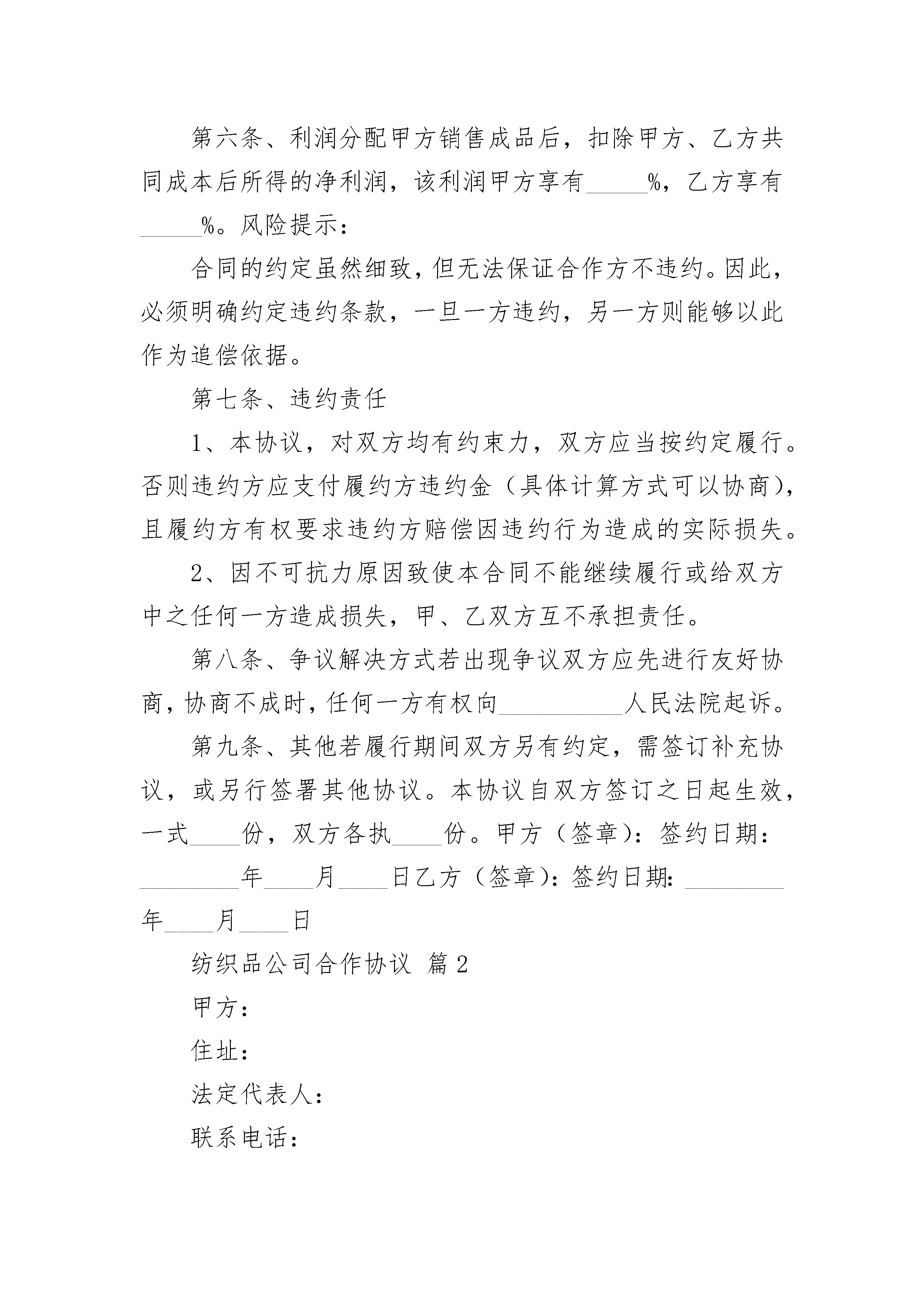 第六条、利润分配甲方销售成品后，扣除甲方、乙方共同成本后所得的净利润，该利润甲方享有_____%，乙方享有_____%。风险提示：

合同的约定虽然细致，但无法保证合作方不违约。因此，必须明确约定违约条款，一旦一方违约，另一方则能够以此作为追偿依据。

第七条、违约责任

1、本协议，对双方均有约束力，双方应当按约定履行。否则违约方应支付履约方违约金（具体计算方式可以协商），且履约方有权要求违约方赔偿因违约行为造成的实际损失。

2、因不可抗力原因致使本合同不能继续履行或给双方中之任何一方造成损失，甲、乙双方互不承担责任。

第八条、争议解决方式若出现争议双方应先进行友好协商，协商不成时，任何一方有权向__________人民法院起诉。

第九条、其他若履行期间双方另有约定，需签订补充协议，或另行签署其他协议。本协议自双方签订之日起生效，一式____份，双方各执____份。甲方（签章）：签约日期：________年____月____日乙方（签章）：签约日期：________年____月____日

纺织品公司合作协议 篇2

甲方：

住址：

法定代表人：

联系电话：